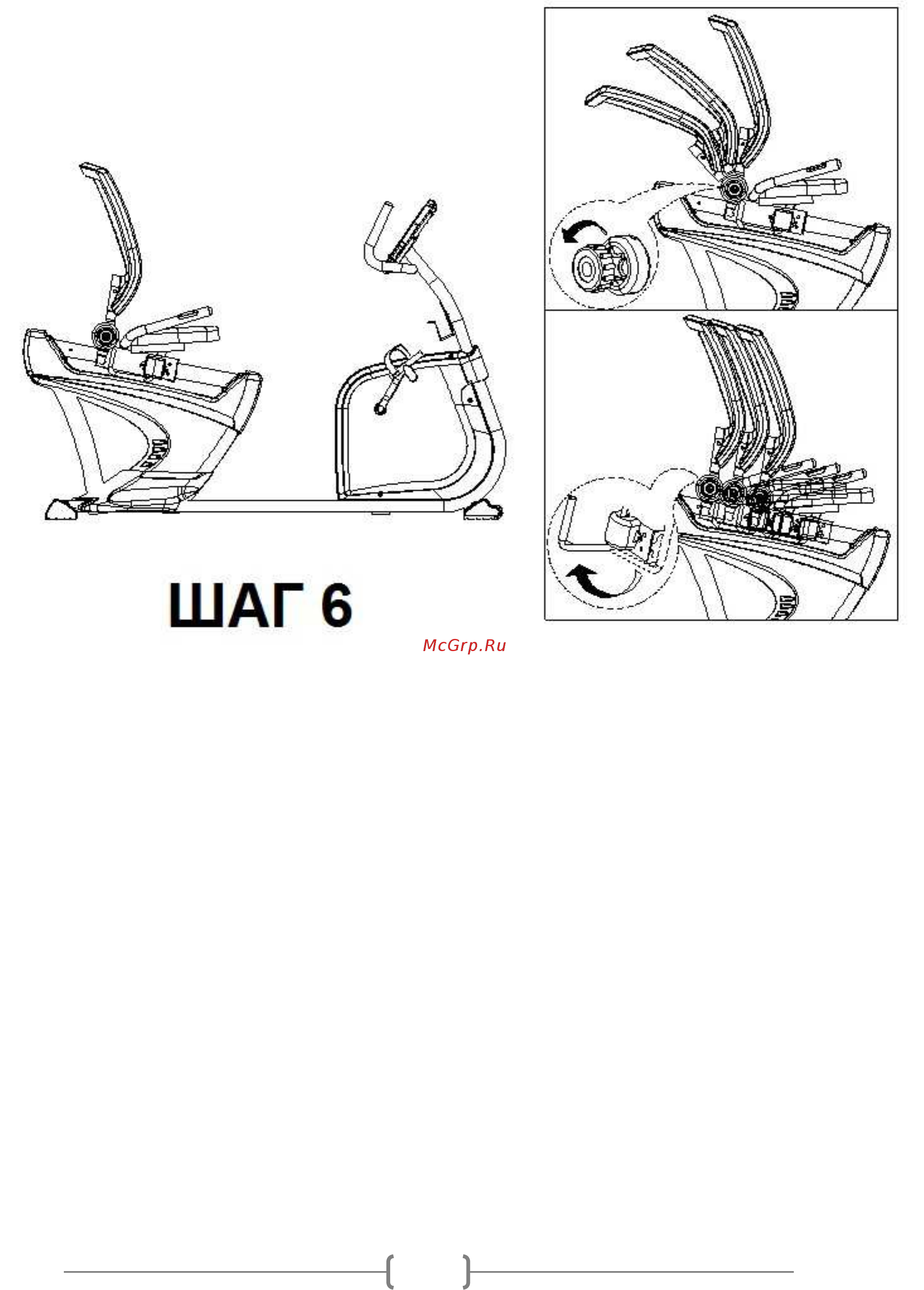 ШАГ 6

McGrp.Ru